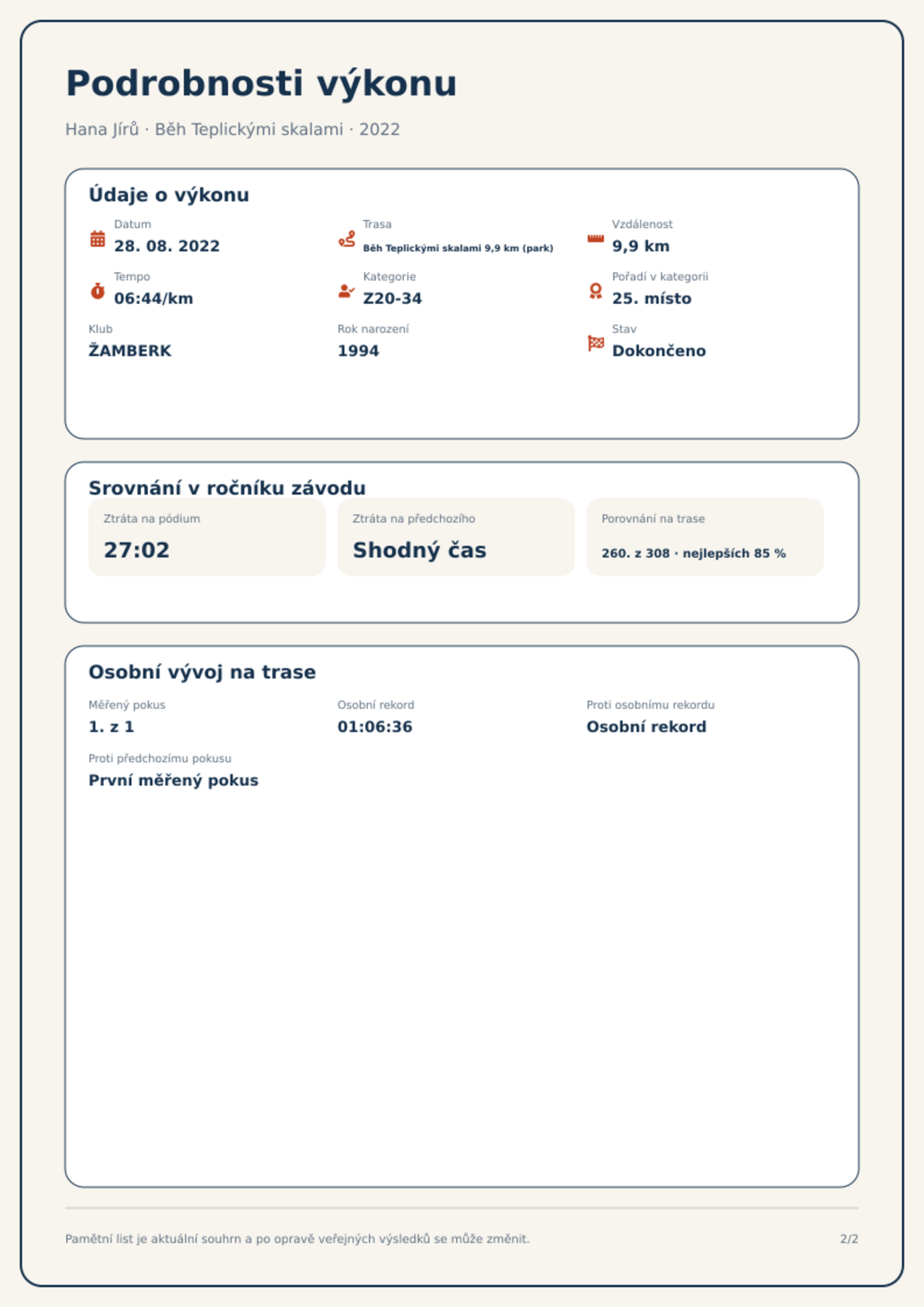 Podrobnosti výkonu

Hana Jírů · Běh Teplickými skalami · 2022

Údaje o výkonu

Datum
28. 08. 2022

Trasa
Běh Teplickými skalami 9,9 km (park)

Vzdálenost
9,9 km

Tempo
06:44/km

Kategorie
Z20-34

Pořadí v kategorii
25. místo

Klub
ŽAMBERK

Rok narození
1994

Stav
Dokončeno

Srovnání v ročníku závodu

Ztráta na pódium
27:02

Ztráta na předchozího
Shodný čas

Porovnání na trase
260. z 308 · nejlepších 85 %

Osobní vývoj na trase

Měřený pokus
1. z 1

Osobní rekord
01:06:36

Proti osobnímu rekordu
Osobní rekord

Proti předchozímu pokusu
První měřený pokus

Pamětní list je aktuální souhrn a po opravě veřejných výsledků se může změnit.

2/2